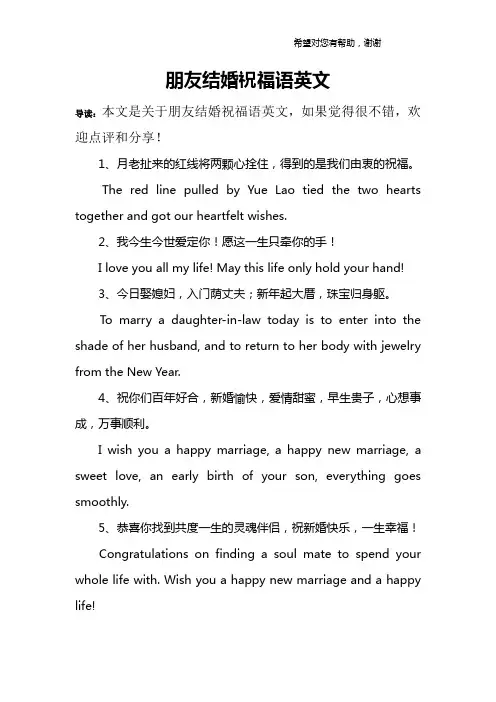 希望对您有帮助，谢谢

朋友结婚祝福语英文

导读：本文是关于朋友结婚祝福语英文，如果觉得很不错，欢迎点评和分享！

1、月老扯来的红线将两颗心拴住，得到的是我们由衷的祝福。

The red line pulled by Yue Lao tied the two hearts together and got our heartfelt wishes.

2、我今生今世爱定你！愿这一生只牵你的手！

I love you all my life! May this life only hold your hand!

3、今日娶媳妇，入门荫丈夫；新年起大厝，珠宝归身躯。

To marry a daughter-in-law today is to enter into the shade of her husband, and to return to her body with jewelry from the New Year.

4、祝你们百年好合，新婚愉快，爱情甜蜜，早生贵子，心想事成，万事顺利。

I wish you a happy marriage, a happy new marriage, a sweet love, an early birth of your son, everything goes smoothly.

5、恭喜你找到共度一生的灵魂伴侣，祝新婚快乐，一生幸福！

Congratulations on finding a soul mate to spend your whole life with. Wish you a happy new marriage and a happy life!